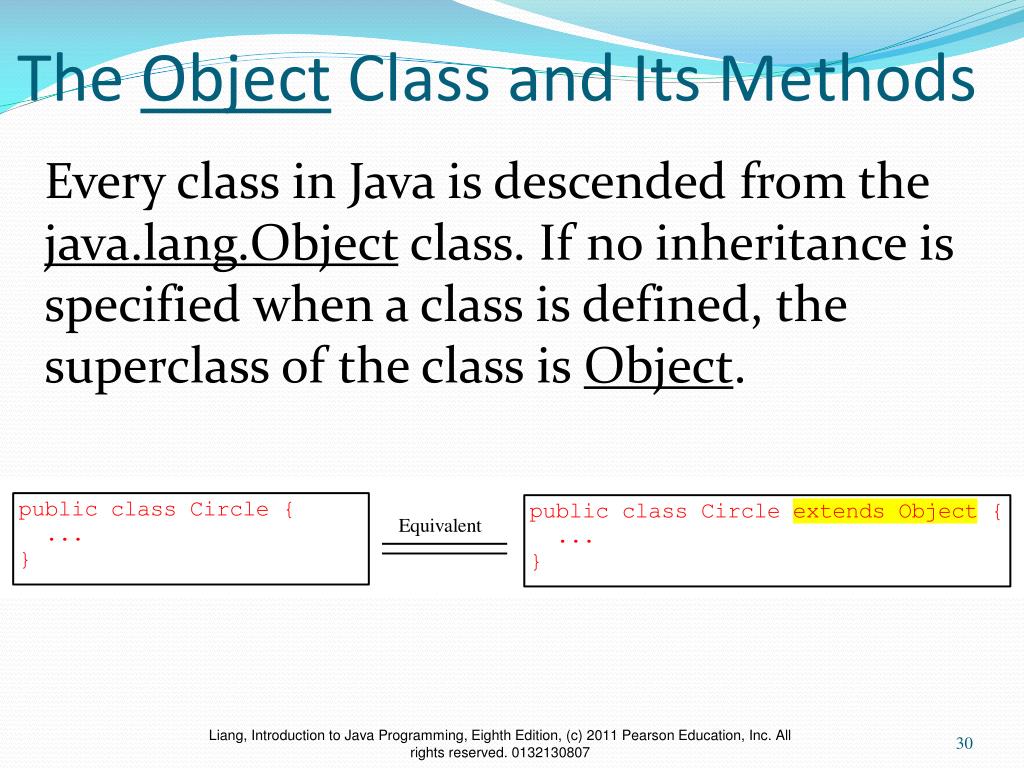 The Object Class and Its Methods

Every class in Java is descended from the java.lang.Object class. If no inheritance is specified when a class is defined, the superclass of the class is Object.

public class Circle {
  ...
}

Equivalent

public class Circle extends Object {
  ...
}

Liang, Introduction to Java Programming, Eighth Edition, (c) 2011 Pearson Education, Inc. All rights reserved. 0132130807

30